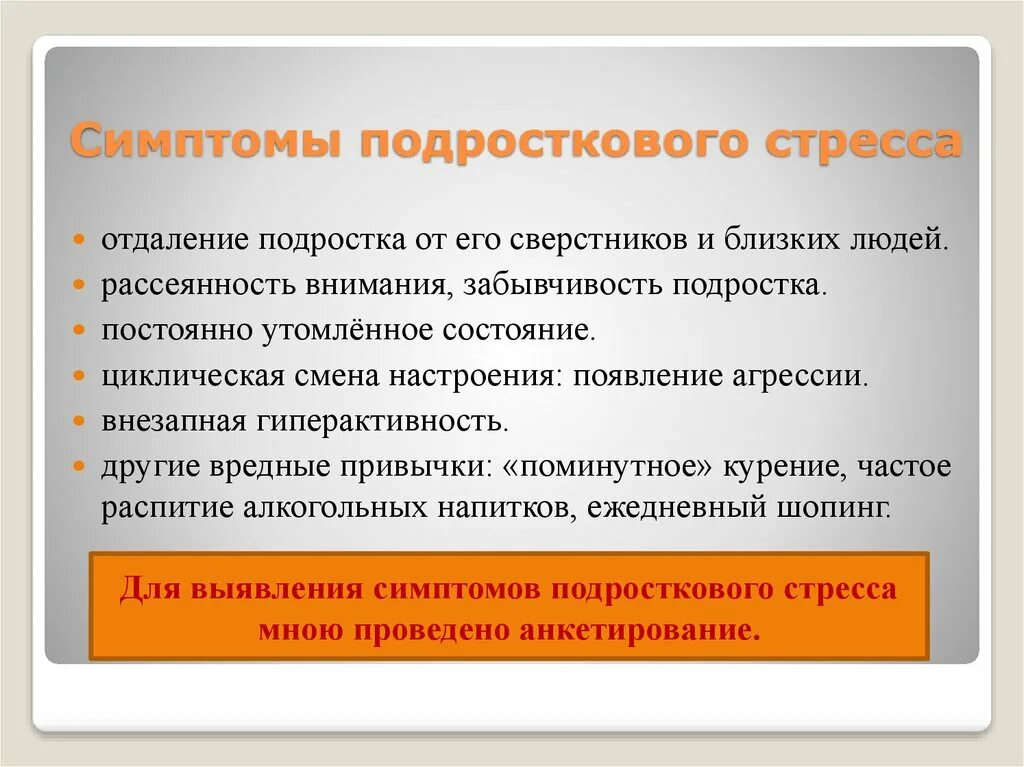 Симптомы подросткового стресса

- отдаление подростка от его сверстников и близких людей.
- рассеянность внимания, забывчивость подростка.
- постоянно утомлённое состояние.
- циклическая смена настроения: появление агрессии.
- внезапная гиперактивность.
- другие вредные привычки: «поминутное» курение, частое распитие алкогольных напитков, ежедневный шопинг.

Для выявления симптомов подросткового стресса мною проведено анкетирование.